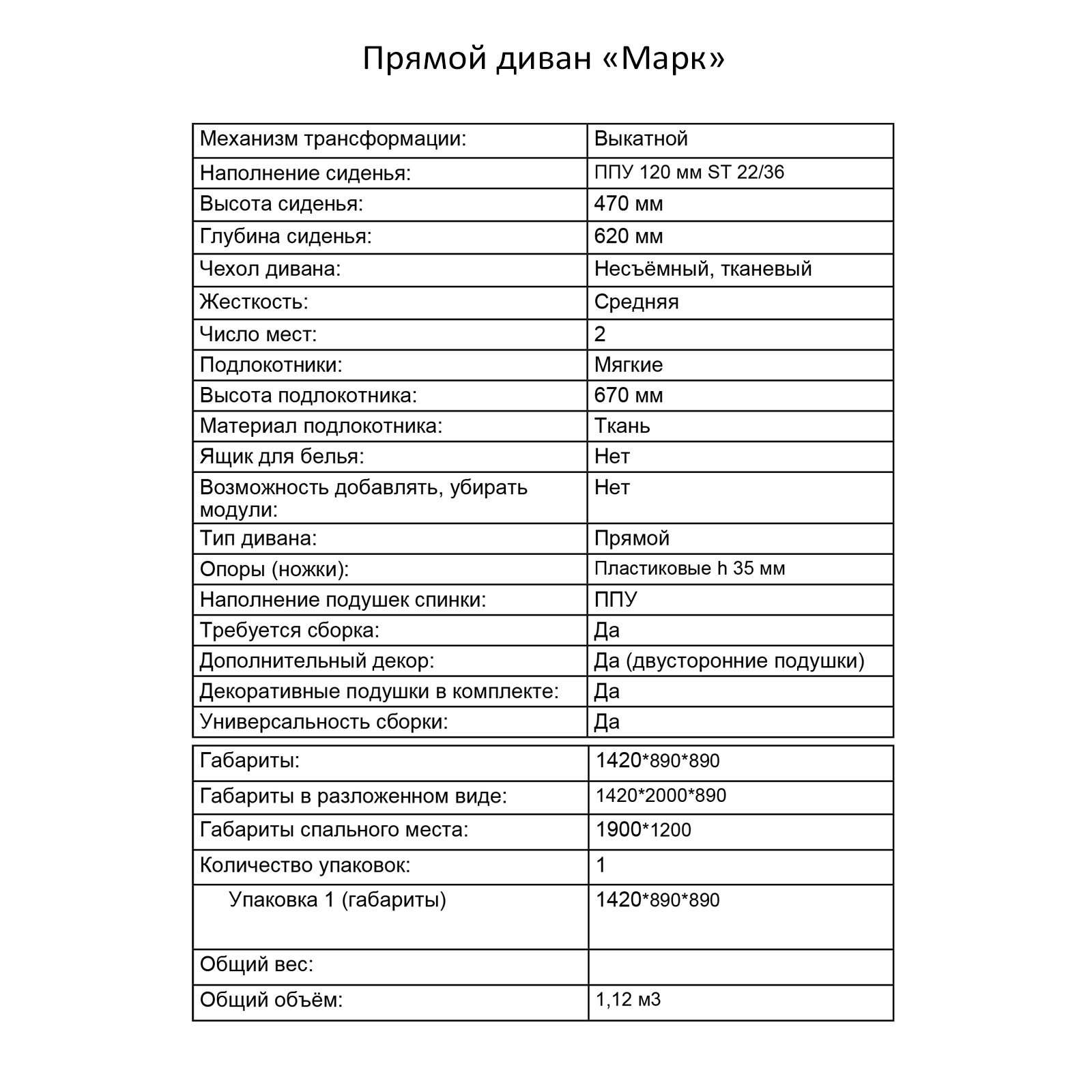 Прямой диван «Марк»

| Механизм трансформации: | Выкатной |
|---|---|
| Наполнение сиденья: | ППУ 120 мм ST 22/36 |
| Высота сиденья: | 470 мм |
| Глубина сиденья: | 620 мм |
| Чехол дивана: | Несъёмный, тканевый |
| Жесткость: | Средняя |
| Число мест: | 2 |
| Подлокотники: | Мягкие |
| Высота подлокотника: | 670 мм |
| Материал подлокотника: | Ткань |
| Ящик для белья: | Нет |
| Возможность добавлять, убирать модули: | Нет |
| Тип дивана: | Прямой |
| Опоры (ножки): | Пластиковые h 35 мм |
| Наполнение подушек спинки: | ППУ |
| Требуется сборка: | Да |
| Дополнительный декор: | Да (двусторонние подушки) |
| Декоративные подушки в комплекте: | Да |
| Универсальность сборки: | Да |

| Габариты: | 1420*890*890 |
|---|---|
| Габариты в разложенном виде: | 1420*2000*890 |
| Габариты спального места: | 1900*1200 |
| Количество упаковок: | 1 |
| Упаковка 1 (габариты) | 1420*890*890 |
| Общий вес: | |
| Общий объём: | 1,12 м3 |